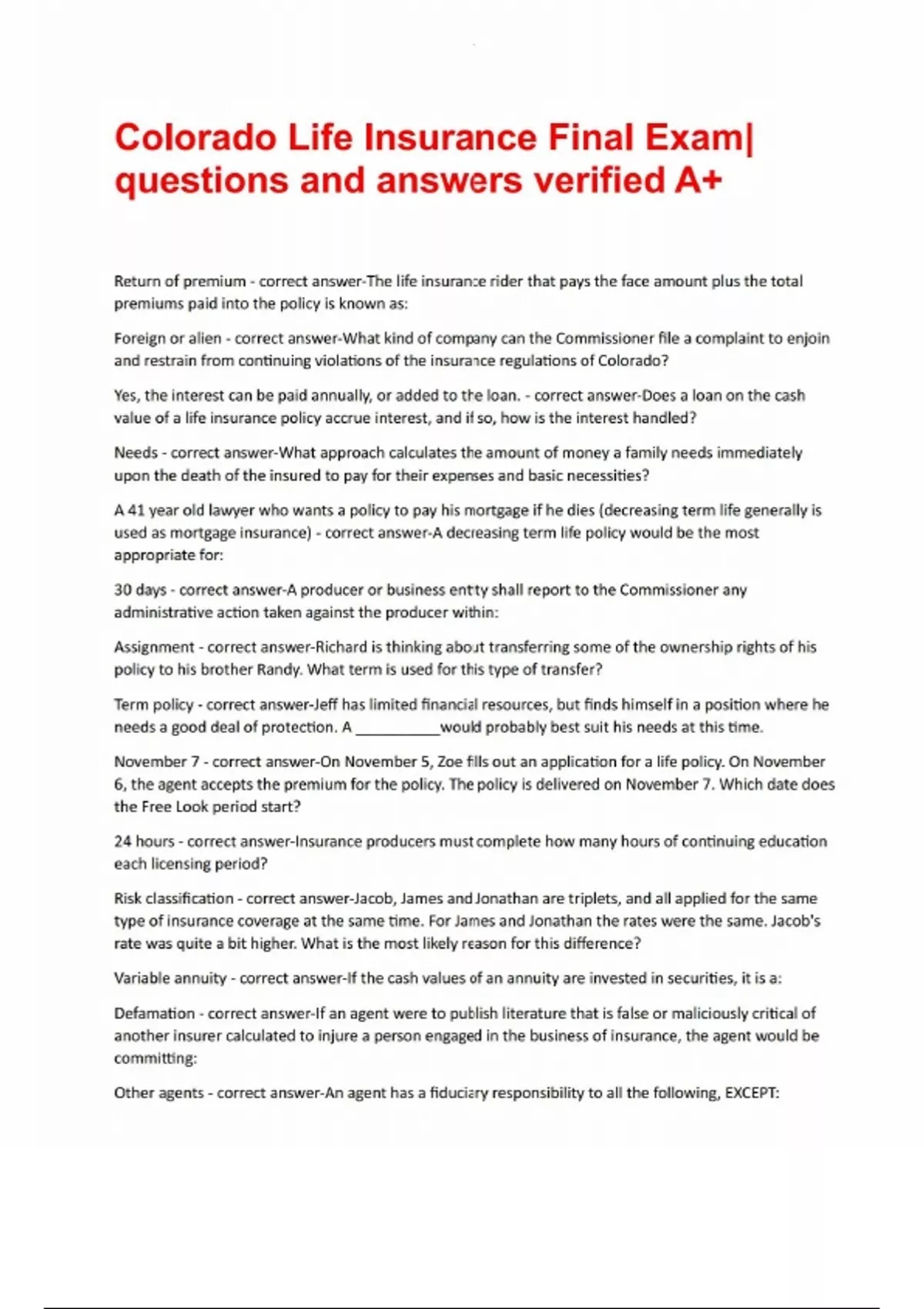 Colorado Life Insurance Final Exam| questions and answers verified A+

Return of premium - correct answer-The life insurance rider that pays the face amount plus the total premiums paid into the policy is known as:

Foreign or alien - correct answer-What kind of company can the Commissioner file a complaint to enjoin and restrain from continuing violations of the insurance regulations of Colorado?

Yes, the interest can be paid annually, or added to the loan. - correct answer-Does a loan on the cash value of a life insurance policy accrue interest, and if so, how is the interest handled?

Needs - correct answer-What approach calculates the amount of money a family needs immediately upon the death of the insured to pay for their expenses and basic necessities?

A 41 year old lawyer who wants a policy to pay his mortgage if he dies (decreasing term life generally is used as mortgage insurance) - correct answer-A decreasing term life policy would be the most appropriate for:

30 days - correct answer-A producer or business entity shall report to the Commissioner any administrative action taken against the producer within:

Assignment - correct answer-Richard is thinking about transferring some of the ownership rights of his policy to his brother Randy. What term is used for this type of transfer?

Term policy - correct answer-Jeff has limited financial resources, but finds himself in a position where he needs a good deal of protection. A __________would probably best suit his needs at this time.

November 7 - correct answer-On November 5, Zoe fills out an application for a life policy. On November 6, the agent accepts the premium for the policy. The policy is delivered on November 7. Which date does the Free Look period start?

24 hours - correct answer-Insurance producers must complete how many hours of continuing education each licensing period?

Risk classification - correct answer-Jacob, James and Jonathan are triplets, and all applied for the same type of insurance coverage at the same time. For James and Jonathan the rates were the same. Jacob's rate was quite a bit higher. What is the most likely reason for this difference?

Variable annuity - correct answer-If the cash values of an annuity are invested in securities, it is a:

Defamation - correct answer-If an agent were to publish literature that is false or maliciously critical of another insurer calculated to injure a person engaged in the business of insurance, the agent would be committing:

Other agents - correct answer-An agent has a fiduciary responsibility to all the following, EXCEPT: